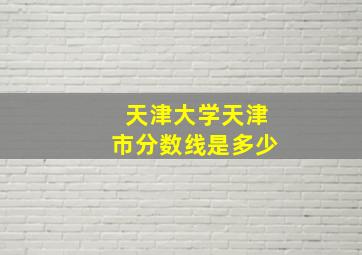 天津大学天津市分数线是多少